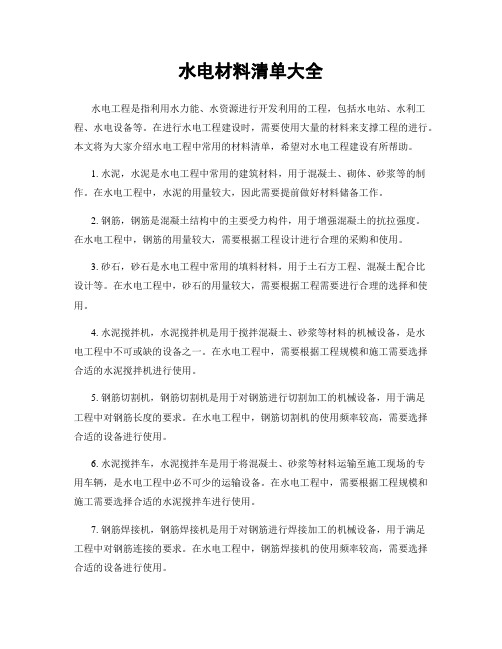 水电材料清单大全

水电工程是指利用水力能、水资源进行开发利用的工程，包括水电站、水利工程、水电设备等。在进行水电工程建设时，需要使用大量的材料来支撑工程的进行。本文将为大家介绍水电工程中常用的材料清单，希望对水电工程建设有所帮助。

1. 水泥，水泥是水电工程中常用的建筑材料，用于混凝土、砌体、砂浆等的制作。在水电工程中，水泥的用量较大，因此需要提前做好材料储备工作。

2. 钢筋，钢筋是混凝土结构中的主要受力构件，用于增强混凝土的抗拉强度。在水电工程中，钢筋的用量较大，需要根据工程设计进行合理的采购和使用。

3. 砂石，砂石是水电工程中常用的填料材料，用于土石方工程、混凝土配合比设计等。在水电工程中，砂石的用量较大，需要根据工程需要进行合理的选择和使用。

4. 水泥搅拌机，水泥搅拌机是用于搅拌混凝土、砂浆等材料的机械设备，是水电工程中不可或缺的设备之一。在水电工程中，需要根据工程规模和施工需要选择合适的水泥搅拌机进行使用。

5. 钢筋切割机，钢筋切割机是用于对钢筋进行切割加工的机械设备，用于满足工程中对钢筋长度的要求。在水电工程中，钢筋切割机的使用频率较高，需要选择合适的设备进行使用。

6. 水泥搅拌车，水泥搅拌车是用于将混凝土、砂浆等材料运输至施工现场的专用车辆，是水电工程中必不可少的运输设备。在水电工程中，需要根据工程规模和施工需要选择合适的水泥搅拌车进行使用。

7. 钢筋焊接机，钢筋焊接机是用于对钢筋进行焊接加工的机械设备，用于满足工程中对钢筋连接的要求。在水电工程中，钢筋焊接机的使用频率较高，需要选择合适的设备进行使用。